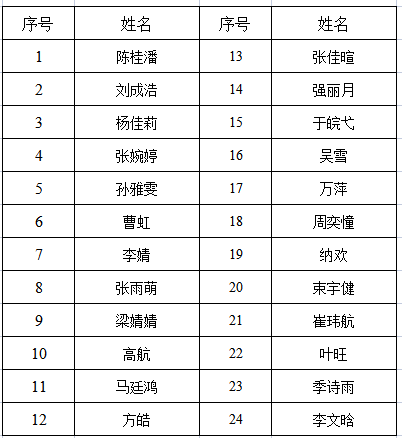 | 序号 | 姓名 | 序号 | 姓名 |
|---|---|---|---|
| 1 | 陈桂潘 | 13 | 张佳暄 |
| 2 | 刘成浩 | 14 | 强丽月 |
| 3 | 杨佳莉 | 15 | 于皖弋 |
| 4 | 张婉婷 | 16 | 吴雪 |
| 5 | 孙雅雯 | 17 | 万萍 |
| 6 | 曹虹 | 18 | 周奕憧 |
| 7 | 李婧 | 19 | 纳欢 |
| 8 | 张雨萌 | 20 | 束宇健 |
| 9 | 梁婧婧 | 21 | 崔玮航 |
| 10 | 高航 | 22 | 叶旺 |
| 11 | 马廷鸿 | 23 | 季诗雨 |
| 12 | 方皓 | 24 | 李文晗 |